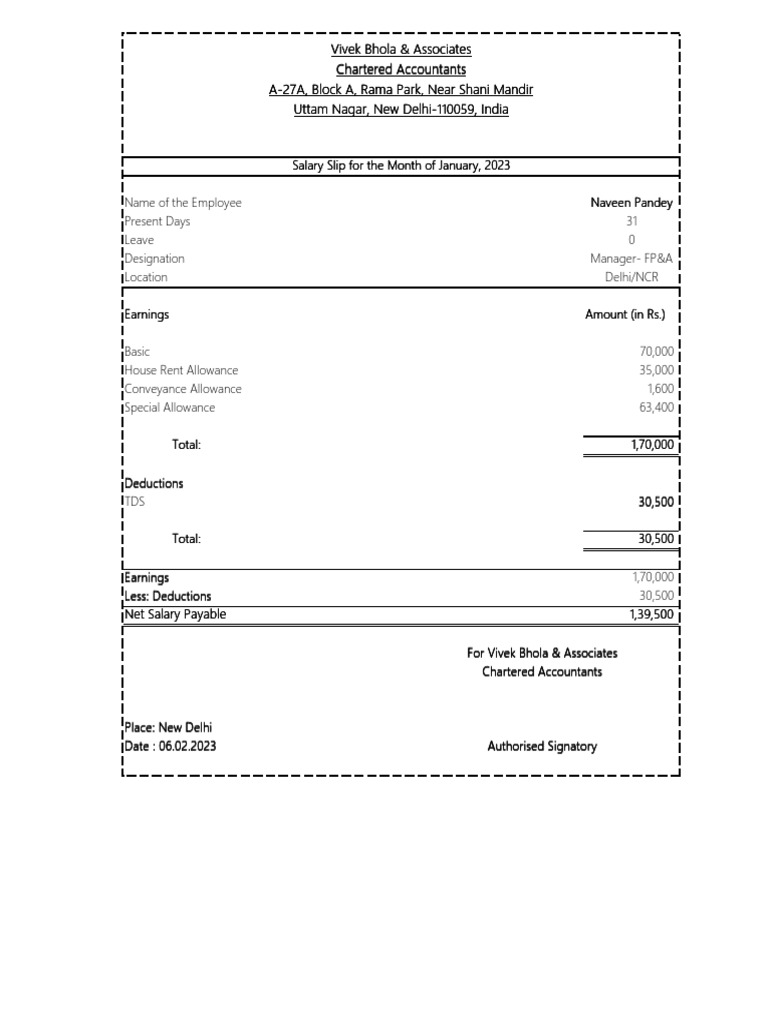 Vivek Bhola & Associates
Chartered Accountants
A-27A, Block A, Rama Park, Near Shani Mandir
Uttam Nagar, New Delhi-110059, India

Salary Slip for the Month of January, 2023

Name of the Employee Naveen Pandey
Present Days 31
Leave 0
Designation Manager- FP&A
Location Delhi/NCR

Earnings Amount (in Rs.)

Basic 70,000
House Rent Allowance 35,000
Conveyance Allowance 1,600
Special Allowance 63,400

Total: 1,70,000

Deductions
TDS 30,500

Total: 30,500

Earnings 1,70,000
Less: Deductions 30,500
Net Salary Payable 1,39,500

For Vivek Bhola & Associates
Chartered Accountants

Place: New Delhi
Date : 06.02.2023 Authorised Signatory